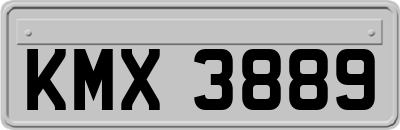 KMX 3889